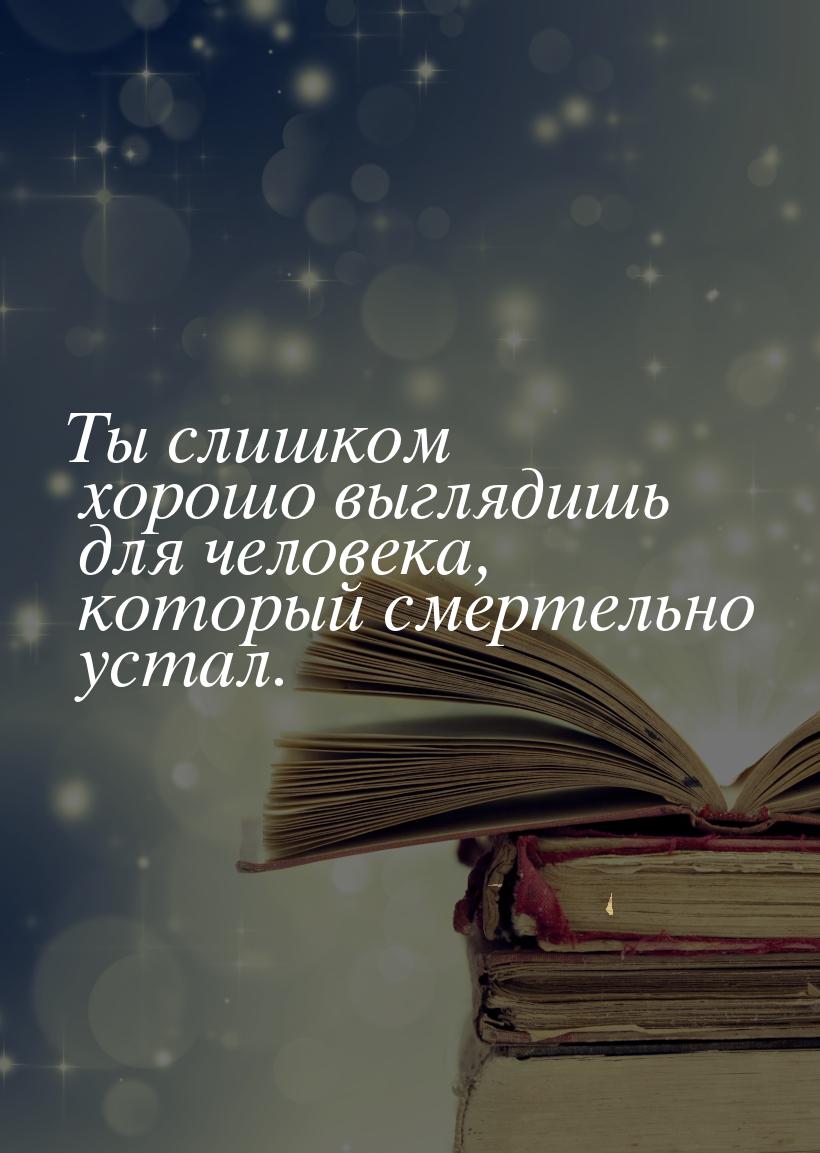 Ты слишком хорошо выглядишь для человека, который смертельно устал.